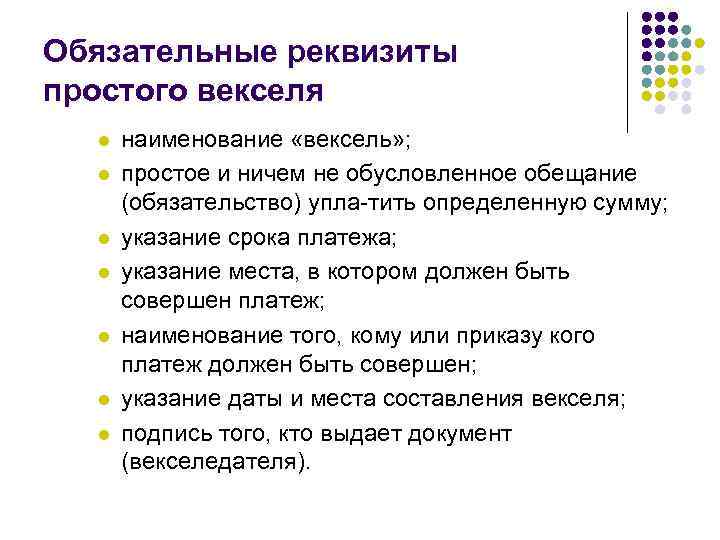 Обязательные реквизиты простого векселя

- наименование «вексель»;
- простое и ничем не обусловленное обещание (обязательство) упла-тить определенную сумму;
- указание срока платежа;
- указание места, в котором должен быть совершен платеж;
- наименование того, кому или приказу кого платеж должен быть совершен;
- указание даты и места составления векселя;
- подпись того, кто выдает документ (векселедателя).